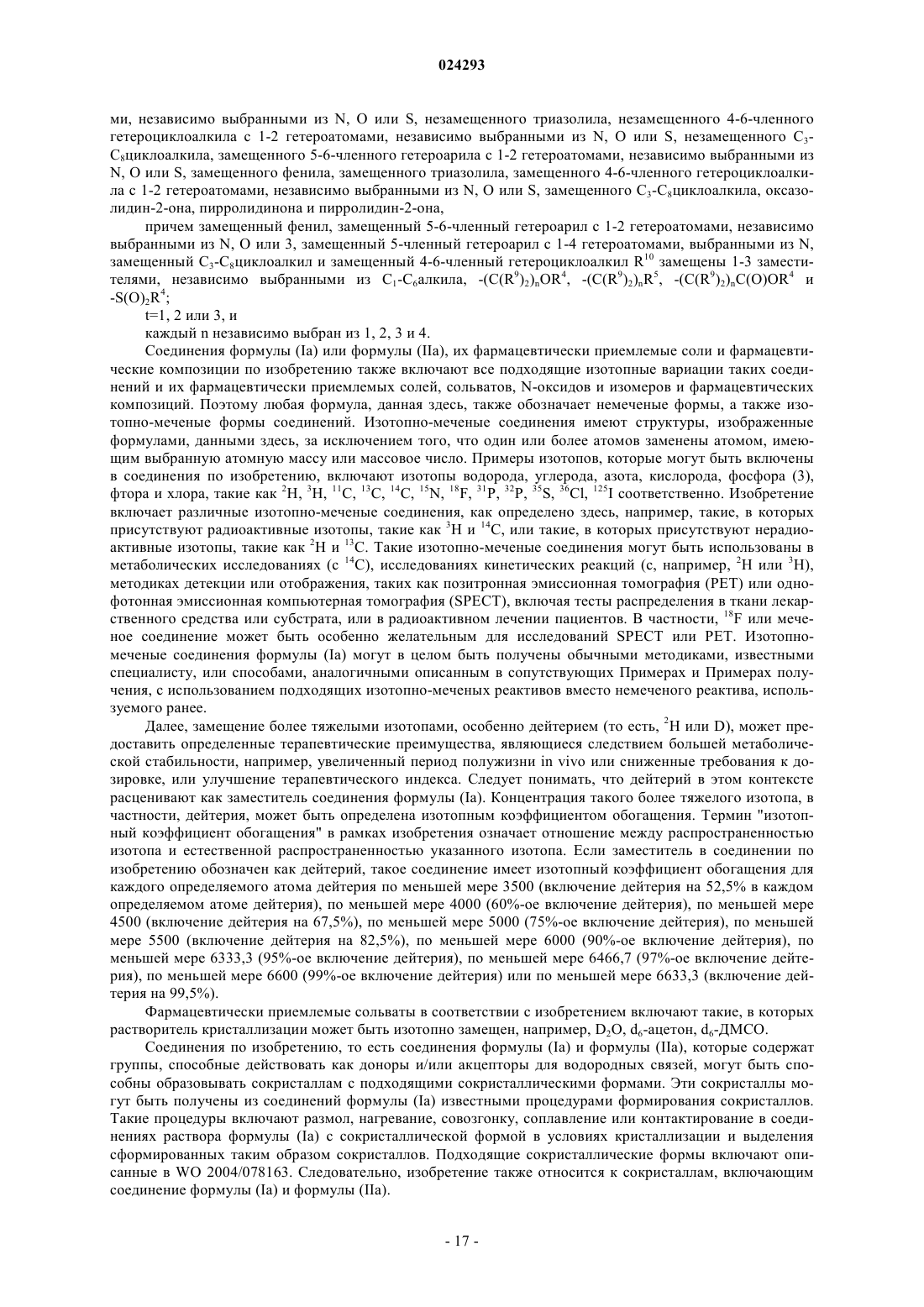 024293

ми, независимо выбранными из N, O или S, незамещенного триазолила, незамещенного 4-6-членного гетероциклоалкила с 1-2 гетероатомами, независимо выбранными из N, O или S, незамещенного $C_3$-$C_8$циклоалкила, замещенного 5-6-членного гетероарила с 1-2 гетероатомами, независимо выбранными из N, O или S, замещенного фенила, замещенного триазолила, замещенного 4-6-членного гетероциклоалкила с 1-2 гетероатомами, независимо выбранными из N, O или S, замещенного $C_3$-$C_8$циклоалкила, оксазолидин-2-она, пирролидинона и пирролидин-2-она,

причем замещенный фенил, замещенный 5-6-членный гетероарил с 1-2 гетероатомами, независимо выбранными из N, O или 3, замещенный 5-членный гетероарил с 1-4 гетероатомами, выбранными из N, замещенный $C_3$-$C_8$циклоалкил и замещенный 4-6-членный гетероциклоалкил $R^{10}$ замещены 1-3 заместителями, независимо выбранными из $C_1$-$C_6$алкила, $-(C(R^9)_2)_nOR^4$, $-(C(R^9)_2)_nR^5$, $-(C(R^9)_2)_nC(O)OR^4$ и $-S(O)_2R^4$;

t=1, 2 или 3, и

каждый n независимо выбран из 1, 2, 3 и 4.

Соединения формулы (Ia) или формулы (IIa), их фармацевтически приемлемые соли и фармацевтические композиции по изобретению также включают все подходящие изотопные вариации таких соединений и их фармацевтически приемлемых солей, сольватов, N-оксидов и изомеров и фармацевтических композиций. Поэтому любая формула, данная здесь, также обозначает немеченые формы, а также изотопно-меченые формы соединений. Изотопно-меченые соединения имеют структуры, изображенные формулами, данными здесь, за исключением того, что один или более атомов заменены атомом, имеющим выбранную атомную массу или массовое число. Примеры изотопов, которые могут быть включены в соединения по изобретению, включают изотопы водорода, углерода, азота, кислорода, фосфора (3), фтора и хлора, такие как $^2H$, $^3H$, $^{11}C$, $^{13}C$, $^{14}C$, $^{15}N$, $^{18}F$, $^{31}P$, $^{32}P$, $^{35}S$, $^{36}Cl$, $^{125}I$ соответственно. Изобретение включает различные изотопно-меченые соединения, как определено здесь, например, такие, в которых присутствуют радиоактивные изотопы, такие как $^3H$ и $^{14}C$, или такие, в которых присутствуют нерадиоактивные изотопы, такие как $^2H$ и $^{13}C$. Такие изотопно-меченые соединения могут быть использованы в метаболических исследованиях (с $^{14}C$), исследованиях кинетических реакций (с, например, $^2H$ или $^3H$), методиках детекции или отображения, таких как позитронная эмиссионная томография (PET) или однофотонная эмиссионная компьютерная томография (SPECT), включая тесты распределения в ткани лекарственного средства или субстрата, или в радиоактивном лечении пациентов. В частности, $^{18}F$ или меченое соединение может быть особенно желательным для исследований SPECT или PET. Изотопно-меченые соединения формулы (Ia) могут в целом быть получены обычными методиками, известными специалисту, или способами, аналогичными описанным в сопутствующих Примерах и Примерах получения, с использованием подходящих изотопно-меченых реактивов вместо немеченого реактива, используемого ранее.

Далее, замещение более тяжелыми изотопами, особенно дейтерием (то есть, $^2H$ или D), может предоставить определенные терапевтические преимущества, являющиеся следствием большей метаболической стабильности, например, увеличенный период полужизни in vivo или сниженные требования к дозировке, или улучшение терапевтического индекса. Следует понимать, что дейтерий в этом контексте расценивают как заместитель соединения формулы (Ia). Концентрация такого более тяжелого изотопа, в частности, дейтерия, может быть определена изотопным коэффициентом обогащения. Термин "изотопный коэффициент обогащения" в рамках изобретения означает отношение между распространенностью изотопа и естественной распространенностью указанного изотопа. Если заместитель в соединении по изобретению обозначен как дейтерий, такое соединение имеет изотопный коэффициент обогащения для каждого определяемого атома дейтерия по меньшей мере 3500 (включение дейтерия на 52,5% в каждом определяемом атоме дейтерия), по меньшей мере 4000 (60%-ое включение дейтерия), по меньшей мере 4500 (включение дейтерия на 67,5%), по меньшей мере 5000 (75%-ое включение дейтерия), по меньшей мере 5500 (включение дейтерия на 82,5%), по меньшей мере 6000 (90%-ое включение дейтерия), по меньшей мере 6333,3 (95%-ое включение дейтерия), по меньшей мере 6466,7 (97%-ое включение дейтерия), по меньшей мере 6600 (99%-ое включение дейтерия) или по меньшей мере 6633,3 (включение дейтерия на 99,5%).

Фармацевтически приемлемые сольваты в соответствии с изобретением включают такие, в которых растворитель кристаллизации может быть изотопно замещен, например, $D_2O$, $d_6$-ацетон, $d_6$-ДМСО.

Соединения по изобретению, то есть соединения формулы (Ia) и формулы (IIa), которые содержат группы, способные действовать как доноры и/или акцепторы для водородных связей, могут быть способны образовывать сокристаллам с подходящими сокристаллическими формами. Эти сокристаллы могут быть получены из соединений формулы (Ia) известными процедурами формирования сокристаллов. Такие процедуры включают размол, нагревание, совозгонку, соплавление или контактирование в соединениях раствора формулы (Ia) с сокристаллической формой в условиях кристаллизации и выделения сформированных таким образом сокристаллов. Подходящие сокристаллические формы включают описанные в WO 2004/078163. Следовательно, изобретение также относится к сокристаллам, включающим соединение формулы (Ia) и формулы (IIa).

- 17 -